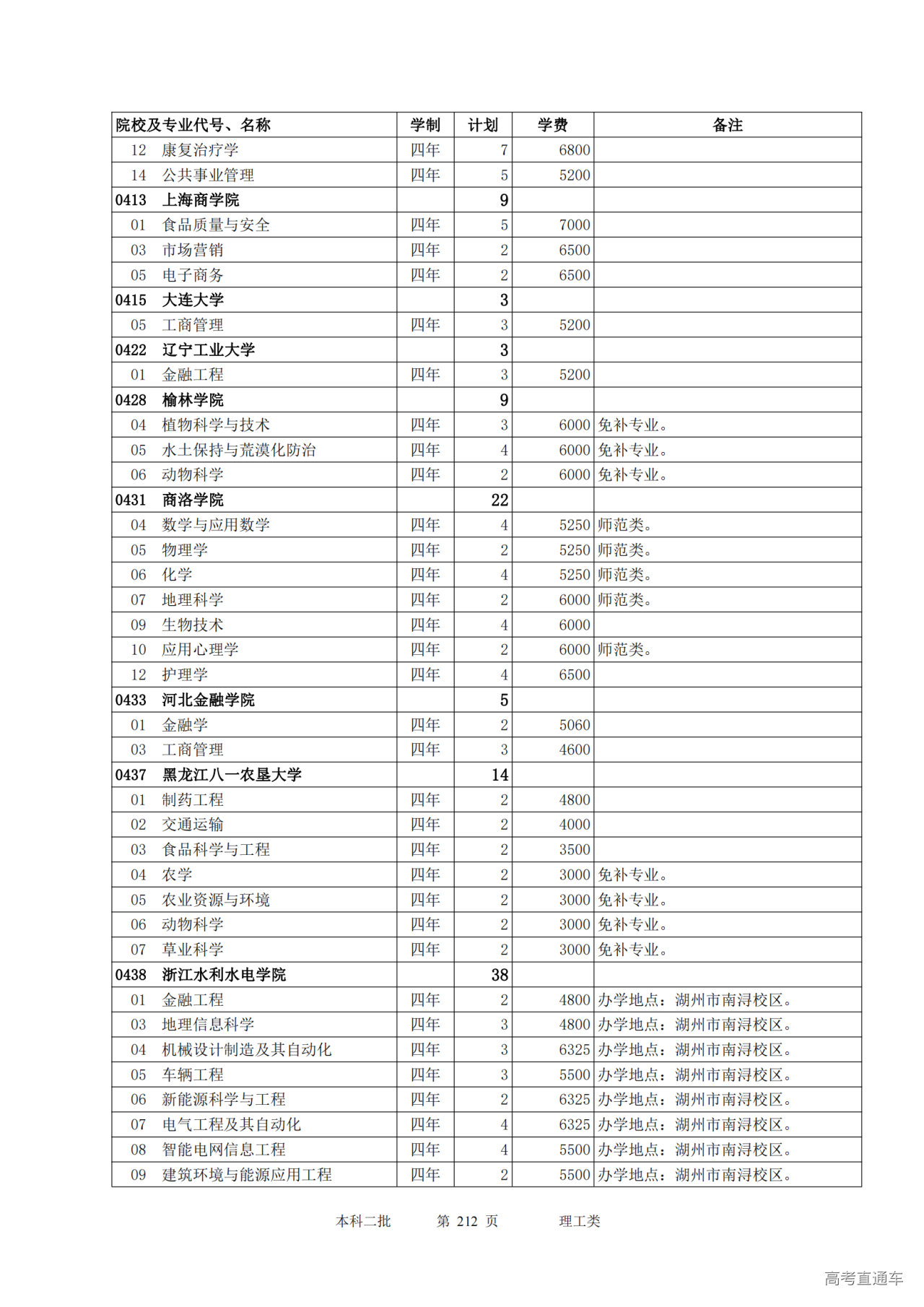 | 院校及专业代号、名称 | 学制 | 计划 | 学费 | 备注 |
|---|---|---|---|---|
| 12 康复治疗学 | 四年 | 7 | 6800 | |
| 14 公共事业管理 | 四年 | 5 | 5200 | |
| 0413 上海商学院 | | 9 | | |
| 01 食品质量与安全 | 四年 | 5 | 7000 | |
| 03 市场营销 | 四年 | 2 | 6500 | |
| 05 电子商务 | 四年 | 2 | 6500 | |
| 0415 大连大学 | | 3 | | |
| 05 工商管理 | 四年 | 3 | 5200 | |
| 0422 辽宁工业大学 | | 3 | | |
| 01 金融工程 | 四年 | 3 | 5200 | |
| 0428 榆林学院 | | 9 | | |
| 04 植物科学与技术 | 四年 | 3 | 6000 | 免补专业。 |
| 05 水土保持与荒漠化防治 | 四年 | 4 | 6000 | 免补专业。 |
| 06 动物科学 | 四年 | 2 | 6000 | 免补专业。 |
| 0431 商洛学院 | | 22 | | |
| 04 数学与应用数学 | 四年 | 4 | 5250 | 师范类。 |
| 05 物理学 | 四年 | 2 | 5250 | 师范类。 |
| 06 化学 | 四年 | 4 | 5250 | 师范类。 |
| 07 地理科学 | 四年 | 2 | 6000 | 师范类。 |
| 09 生物技术 | 四年 | 4 | 6000 | |
| 10 应用心理学 | 四年 | 2 | 6000 | 师范类。 |
| 12 护理学 | 四年 | 4 | 6500 | |
| 0433 河北金融学院 | | 5 | | |
| 01 金融学 | 四年 | 2 | 5060 | |
| 03 工商管理 | 四年 | 3 | 4600 | |
| 0437 黑龙江八一农垦大学 | | 14 | | |
| 01 制药工程 | 四年 | 2 | 4800 | |
| 02 交通运输 | 四年 | 2 | 4000 | |
| 03 食品科学与工程 | 四年 | 2 | 3500 | |
| 04 农学 | 四年 | 2 | 3000 | 免补专业。 |
| 05 农业资源与环境 | 四年 | 2 | 3000 | 免补专业。 |
| 06 动物科学 | 四年 | 2 | 3000 | 免补专业。 |
| 07 草业科学 | 四年 | 2 | 3000 | 免补专业。 |
| 0438 浙江水利水电学院 | | 38 | | |
| 01 金融工程 | 四年 | 2 | 4800 | 办学地点：湖州市南浔校区。 |
| 03 地理信息科学 | 四年 | 3 | 4800 | 办学地点：湖州市南浔校区。 |
| 04 机械设计制造及其自动化 | 四年 | 3 | 6325 | 办学地点：湖州市南浔校区。 |
| 05 车辆工程 | 四年 | 3 | 5500 | 办学地点：湖州市南浔校区。 |
| 06 新能源科学与工程 | 四年 | 2 | 6325 | 办学地点：湖州市南浔校区。 |
| 07 电气工程及其自动化 | 四年 | 4 | 6325 | 办学地点：湖州市南浔校区。 |
| 08 智能电网信息工程 | 四年 | 4 | 5500 | 办学地点：湖州市南浔校区。 |
| 09 建筑环境与能源应用工程 | 四年 | 2 | 5500 | 办学地点：湖州市南浔校区。 |

本科二批 第 212 页 理工类

高考直通车